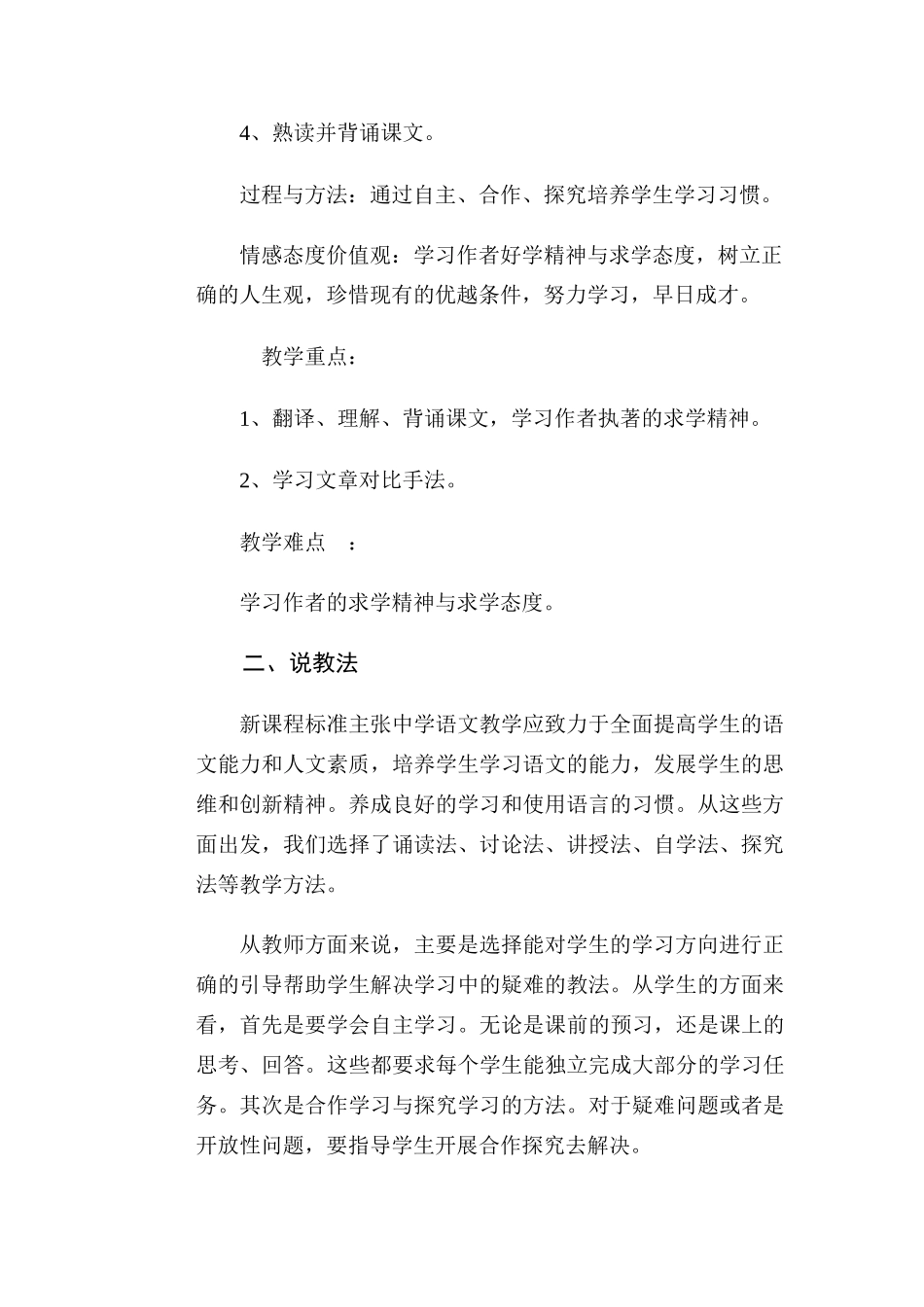 4、熟读并背诵课文。

过程与方法：通过自主、合作、探究培养学生学习习惯。

情感态度价值观：学习作者好学精神与求学态度，树立正确的人生观，珍惜现有的优越条件，努力学习，早日成才。

教学重点：

1、翻译、理解、背诵课文，学习作者执著的求学精神。

2、学习文章对比手法。

教学难点 ：

学习作者的求学精神与求学态度。

二、说教法

新课程标准主张中学语文教学应致力于全面提高学生的语文能力和人文素质，培养学生学习语文的能力，发展学生的思维和创新精神。养成良好的学习和使用语言的习惯。从这些方面出发，我们选择了诵读法、讨论法、讲授法、自学法、探究法等教学方法。

从教师方面来说，主要是选择能对学生的学习方向进行正确的引导帮助学生解决学习中的疑难的教法。从学生的方面来看，首先是要学会自主学习。无论是课前的预习，还是课上的思考、回答。这些都要求每个学生能独立完成大部分的学习任务。其次是合作学习与探究学习的方法。对于疑难问题或者是开放性问题，要指导学生开展合作探究去解决。